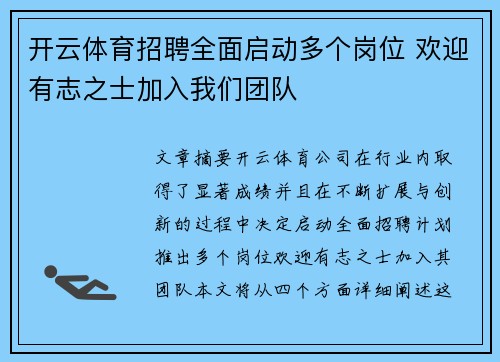 开云体育招聘全面启动多个岗位 欢迎有志之士加入我们团队

文章摘要开云体育公司在行业内取得了显著成绩并且在不断扩展与创新的过程中决定启动全面招聘计划推出多个岗位欢迎有志之士加入其团队本文将从四个方面详细阐述这